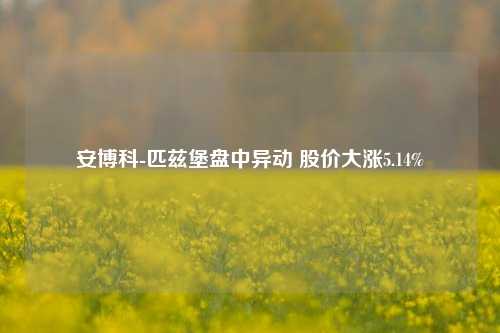 安博科-匹兹堡盘中异动 股价大涨5.14%